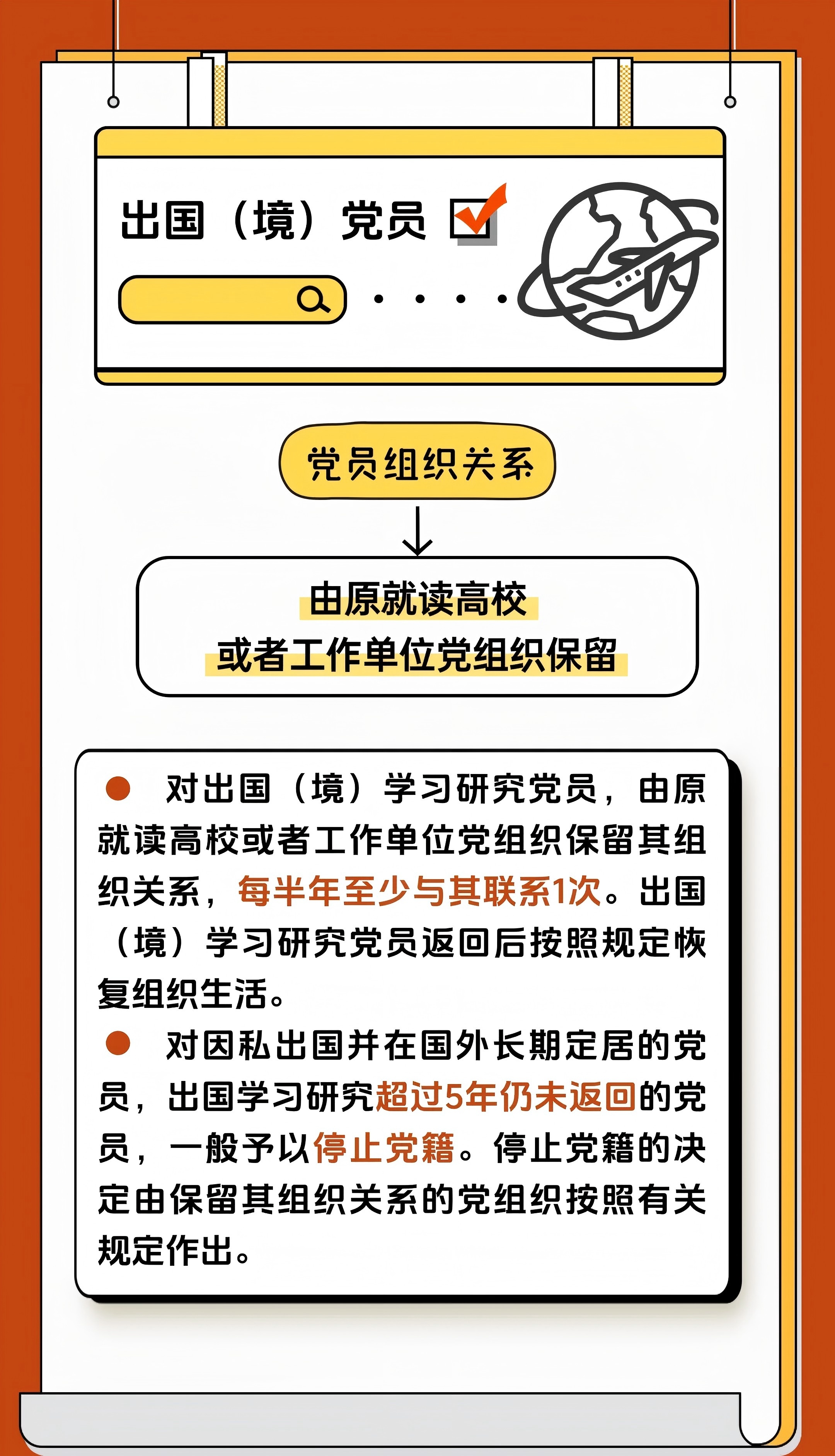 出国（境）党员

党员组织关系

由原就读高校
或者工作单位党组织保留

对出国（境）学习研究党员，由原就读高校或者工作单位党组织保留其组织关系，每半年至少与其联系1次。出国（境）学习研究党员返回后按照规定恢复组织生活。

对因私出国并在国外长期定居的党员，出国学习研究超过5年仍未返回的党员，一般予以停止党籍。停止党籍的决定由保留其组织关系的党组织按照有关规定作出。